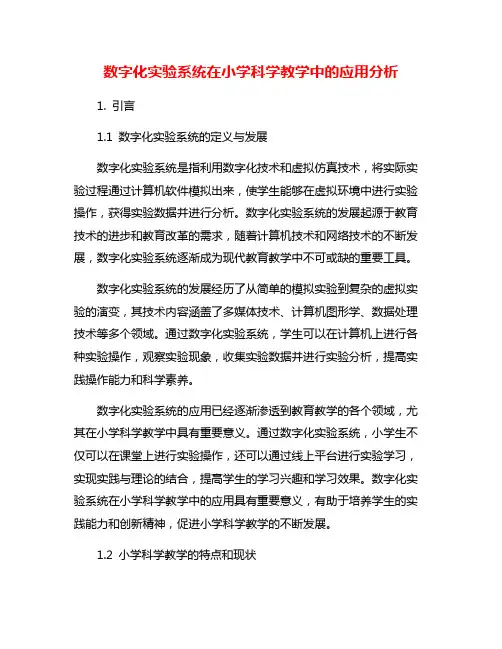 数字化实验系统在小学科学教学中的应用分析

1. 引言

1.1 数字化实验系统的定义与发展

数字化实验系统是指利用数字化技术和虚拟仿真技术，将实际实验过程通过计算机软件模拟出来，使学生能够在虚拟环境中进行实验操作，获得实验数据并进行分析。数字化实验系统的发展起源于教育技术的进步和教育改革的需求，随着计算机技术和网络技术的不断发展，数字化实验系统逐渐成为现代教育教学中不可或缺的重要工具。

数字化实验系统的发展经历了从简单的模拟实验到复杂的虚拟实验的演变，其技术内容涵盖了多媒体技术、计算机图形学、数据处理技术等多个领域。通过数字化实验系统，学生可以在计算机上进行各种实验操作，观察实验现象，收集实验数据并进行实验分析，提高实践操作能力和科学素养。

数字化实验系统的应用已经逐渐渗透到教育教学的各个领域，尤其在小学科学教学中具有重要意义。通过数字化实验系统，小学生不仅可以在课堂上进行实验操作，还可以通过线上平台进行实验学习，实现实践与理论的结合，提高学生的学习兴趣和学习效果。数字化实验系统在小学科学教学中的应用具有重要意义，有助于培养学生的实践能力和创新精神，促进小学科学教学的不断发展。

1.2 小学科学教学的特点和现状